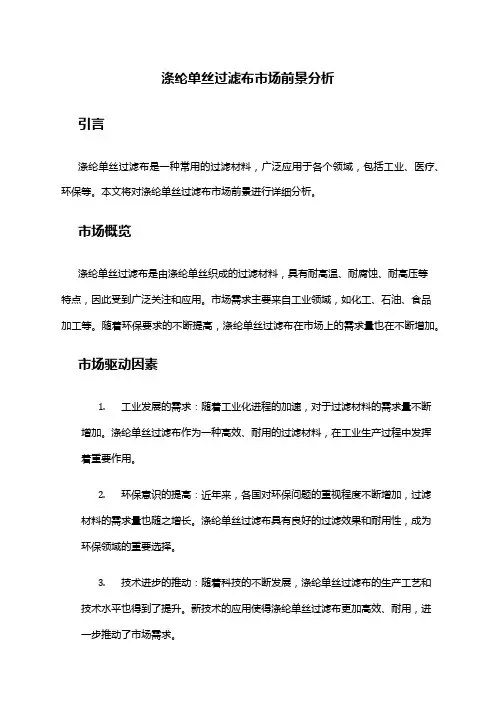 涤纶单丝过滤布市场前景分析

引言

涤纶单丝过滤布是一种常用的过滤材料，广泛应用于各个领域，包括工业、医疗、环保等。本文将对涤纶单丝过滤布市场前景进行详细分析。

市场概览

涤纶单丝过滤布是由涤纶单丝织成的过滤材料，具有耐高温、耐腐蚀、耐高压等特点，因此受到广泛关注和应用。市场需求主要来自工业领域，如化工、石油、食品加工等。随着环保要求的不断提高，涤纶单丝过滤布在市场上的需求量也在不断增加。

市场驱动因素

1. 工业发展的需求：随着工业化进程的加速，对于过滤材料的需求量不断增加。涤纶单丝过滤布作为一种高效、耐用的过滤材料，在工业生产过程中发挥着重要作用。

2. 环保意识的提高：近年来，各国对环保问题的重视程度不断增加，过滤材料的需求量也随之增长。涤纶单丝过滤布具有良好的过滤效果和耐用性，成为环保领域的重要选择。

3. 技术进步的推动：随着科技的不断发展，涤纶单丝过滤布的生产工艺和技术水平也得到了提升。新技术的应用使得涤纶单丝过滤布更加高效、耐用，进一步推动了市场需求。